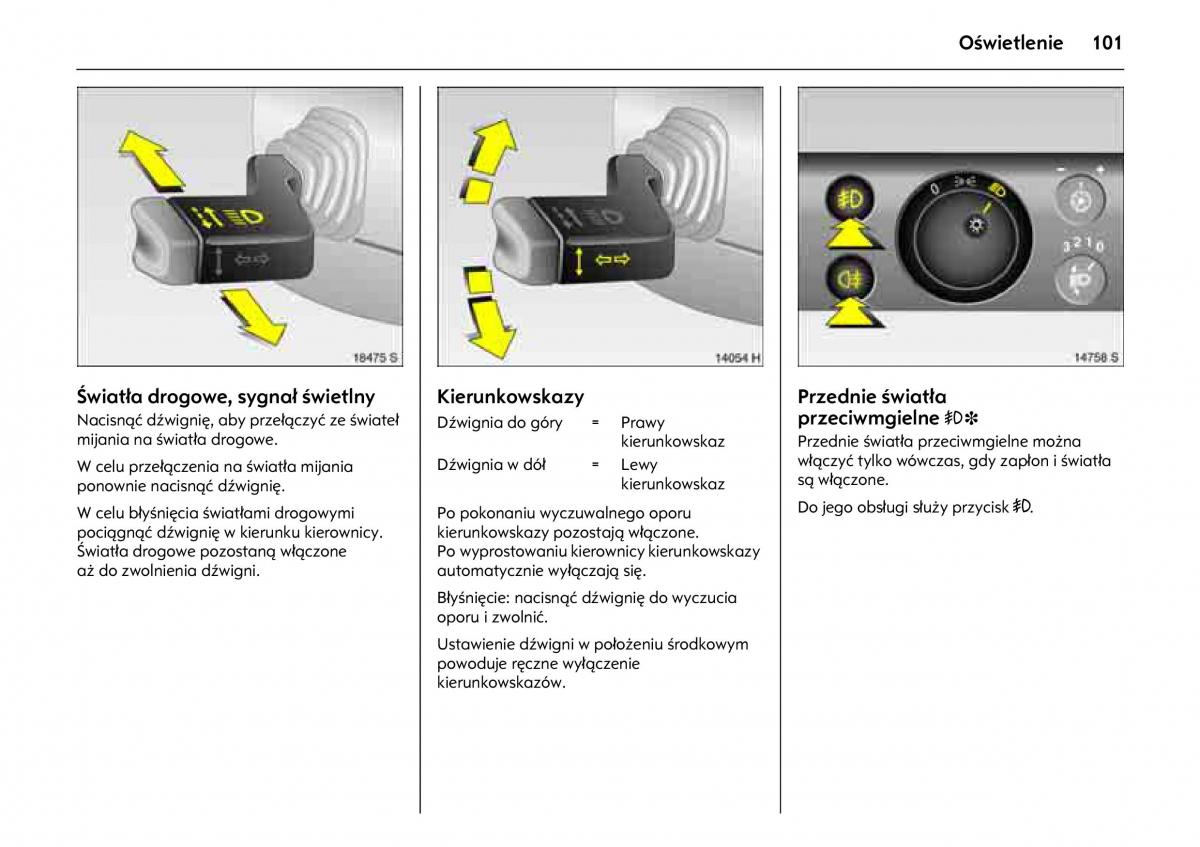 Oświetlenie 101

18475 S

Światła drogowe, sygnał świetlny
Nacisnąć dźwignię, aby przełączyć ze świateł mijania na światła drogowe.

W celu przełączenia na światła mijania ponownie nacisnąć dźwignię.

W celu błyśnięcia światłami drogowymi pociągnąć dźwignię w kierunku kierownicy. Światła drogowe pozostaną włączone aż do zwolnienia dźwigni.

14054 H

Kierunkowskazy

| Dźwignia do góry | = | Prawy kierunkowskaz |
|---|---|---|
| Dźwignia w dół | = | Lewy kierunkowskaz |

Po pokonaniu wyczuwalnego oporu kierunkowskazy pozostają włączone. Po wyprostowaniu kierownicy kierunkowskazy automatycznie wyłączają się.

Błyśnięcie: nacisnąć dźwignię do wyczucia oporu i zwolnić.

Ustawienie dźwigni w położeniu środkowym powoduje ręczne wyłączenie kierunkowskazów.

0
3 2 1 0
14758 S

Przednie światła przeciwmgielne
Przednie światła przeciwmgielne można włączyć tylko wówczas, gdy zapłon i światła są włączone.

Do jego obsługi służy przycisk.